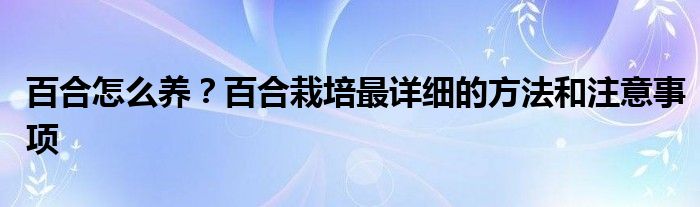 百合怎么养？百合栽培最详细的方法和注意事项